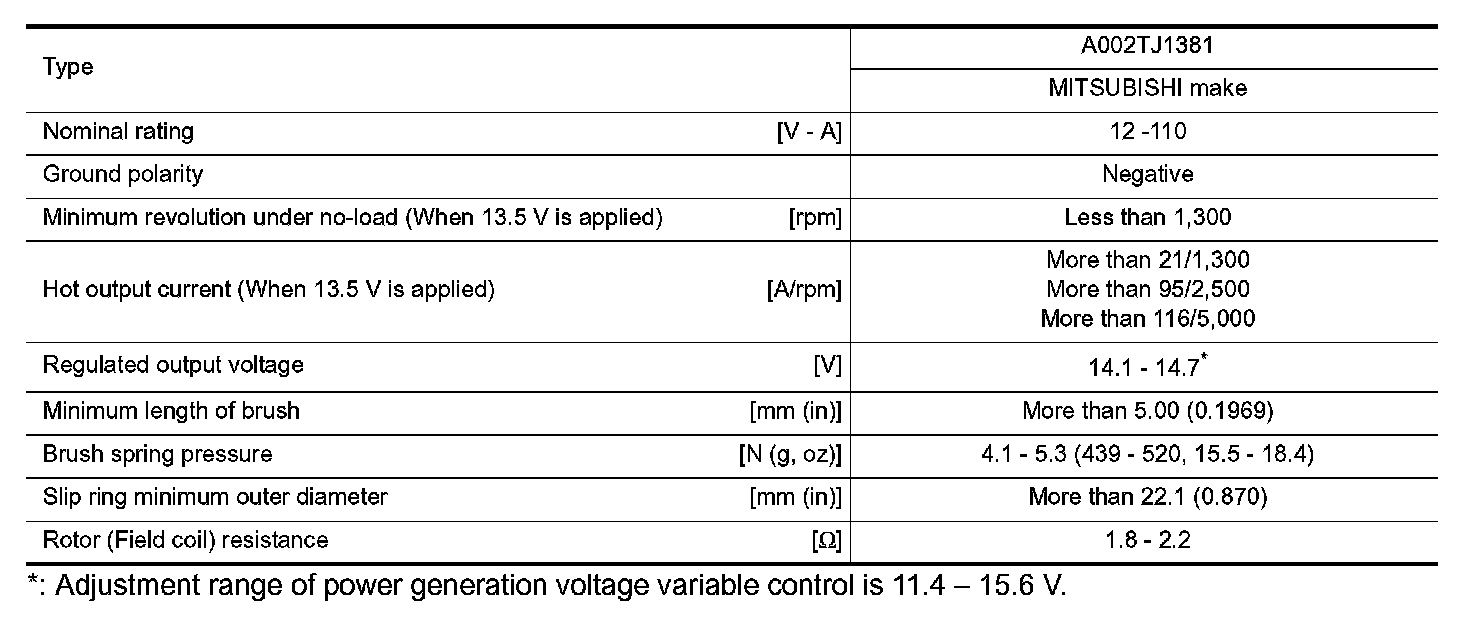 | Type |  | A002TJ1381 |
|---|---|---|
|  |  | MITSUBISHI make |
| Nominal rating | [V - A] | 12 -110 |
| Ground polarity |  | Negative |
| Minimum revolution under no-load (When 13.5 V is applied) | [rpm] | Less than 1,300 |
| Hot output current (When 13.5 V is applied) | [A/rpm] | More than 21/1,300 More than 95/2,500 More than 116/5,000 |
| Regulated output voltage | [V] | 14.1 - 14.7$^{*}$ |
| Minimum length of brush | [mm (in)] | More than 5.00 (0.1969) |
| Brush spring pressure | [N (g, oz)] | 4.1 - 5.3 (439 - 520, 15.5 - 18.4) |
| Slip ring minimum outer diameter | [mm (in)] | More than 22.1 (0.870) |
| Rotor (Field coil) resistance | [Ω] | 1.8 - 2.2 |

*: Adjustment range of power generation voltage variable control is 11.4 – 15.6 V.